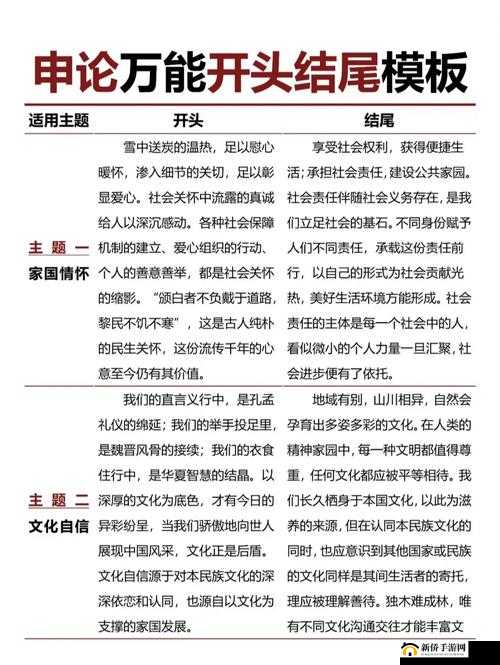 申论万能开头结尾模板

| 适用主题 | 开头 | 结尾 |
|---|---|---|
| 主题一 家国情怀 | 雪中送炭的温热，足以慰心暖怀，渗入细节的关切，足以彰显爱心。社会关怀中流露的真诚给人以深沉感动。各种社会保障机制的建立、爱心组织的行动、个人的善意善举，都是社会关怀的缩影。“颁白者不负戴于道路，黎民不饥不寒”，这是古人纯朴的民生关怀，这份流传千年的心意至今仍有其价值。 | 享受社会权利，获得便捷生活；承担社会责任，建设公共家园。社会责任伴随社会义务存在，是我们立足社会的基石。不同身份赋予人们不同责任，承载这份责任前行，以自己的形式为社会贡献光热，美好生活环境方能形成。社会责任的主体是每一个社会中的人，看似微小的个人力量一旦汇聚，社会进步便有了依托。 |
| 主题二 文化自信 | 我们的直言义行中，是孔孟礼仪的绵延；我们的举手投足里，是魏晋风骨的接续；我们的衣食住行中，是华夏智慧的结晶。以深厚的文化为底色，才有今日的异彩纷呈，当我们骄傲地向世人展现中国风采，文化正是后盾。文化自信源于对本民族文化的深深依恋和认同，也源自以文化为支撑的家国发展。 | 地域有别，山川相异，自然会孕育出多姿多彩的文化。在人类的精神家园中，每一种文明都值得尊重，任何文化都应被平等相待。我们长久栖身于本国文化，以此为滋养的来源，但在认同本民族文化的同时，也应意识到其他国家或民族的文化同样是其间生活者的寄托，理应被理解善待。独木难成林，唯有不同文化沟通交往才能丰富文 |

新侨手游网